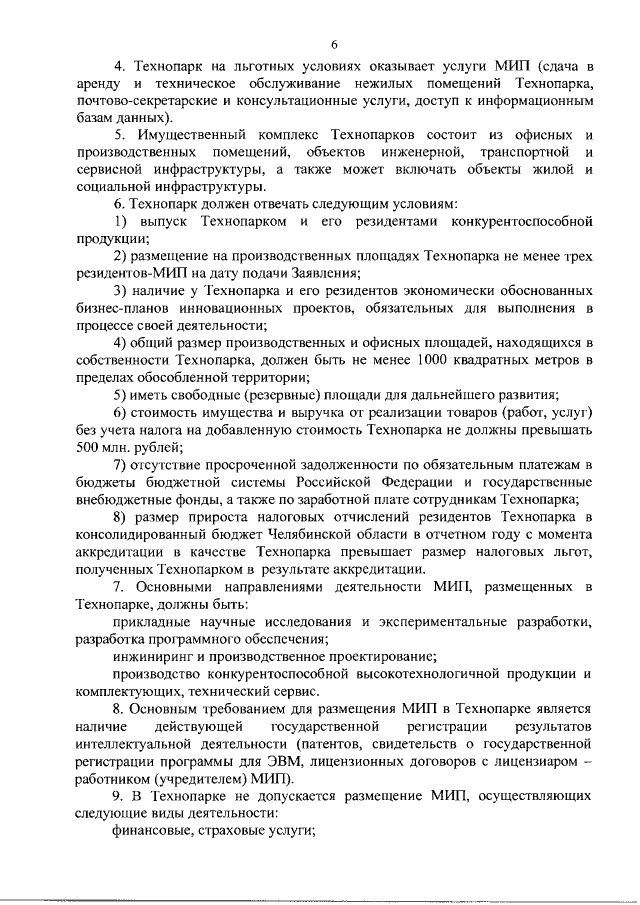 6

4. Технопарк на льготных условиях оказывает услуги МИП (сдача в аренду и техническое обслуживание нежилых помещений Технопарка, почтово-секретарские и консультационные услуги, доступ к информационным базам данных).

5. Имущественный комплекс Технопарков состоит из офисных и производственных помещений, объектов инженерной, транспортной и сервисной инфраструктуры, а также может включать объекты жилой и социальной инфраструктуры.

6. Технопарк должен отвечать следующим условиям:

1) выпуск Технопарком и его резидентами конкурентоспособной продукции;

2) размещение на производственных площадях Технопарка не менее трех резидентов-МИП на дату подачи Заявления;

3) наличие у Технопарка и его резидентов экономически обоснованных бизнес-планов инновационных проектов, обязательных для выполнения в процессе своей деятельности;

4) общий размер производственных и офисных площадей, находящихся в собственности Технопарка, должен быть не менее 1000 квадратных метров в пределах обособленной территории;

5) иметь свободные (резервные) площади для дальнейшего развития;

6) стоимость имущества и выручка от реализации товаров (работ, услуг) без учета налога на добавленную стоимость Технопарка не должны превышать 500 млн. рублей;

7) отсутствие просроченной задолженности по обязательным платежам в бюджеты бюджетной системы Российской Федерации и государственные внебюджетные фонды, а также по заработной плате сотрудникам Технопарка;

8) размер прироста налоговых отчислений резидентов Технопарка в консолидированный бюджет Челябинской области в отчетном году с момента аккредитации в качестве Технопарка превышает размер налоговых льгот, полученных Технопарком в результате аккредитации.

7. Основными направлениями деятельности МИП, размещенных в Технопарке, должны быть:

прикладные научные исследования и экспериментальные разработки, разработка программного обеспечения;

инжиниринг и производственное проектирование;

производство конкурентоспособной высокотехнологичной продукции и комплектующих, технический сервис.

8. Основным требованием для размещения МИП в Технопарке является наличие действующей государственной регистрации результатов интеллектуальной деятельности (патентов, свидетельств о государственной регистрации программы для ЭВМ, лицензионных договоров с лицензиаром – работником (учредителем) МИП).

9. В Технопарке не допускается размещение МИП, осуществляющих следующие виды деятельности:

финансовые, страховые услуги;